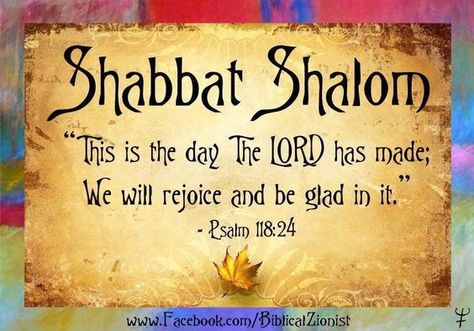 Shabbat Shalom

"This is the day The LORD has made; We will rejoice and be glad in it."

- Psalm 118:24

www.Facebook.com/BiblicalZionist